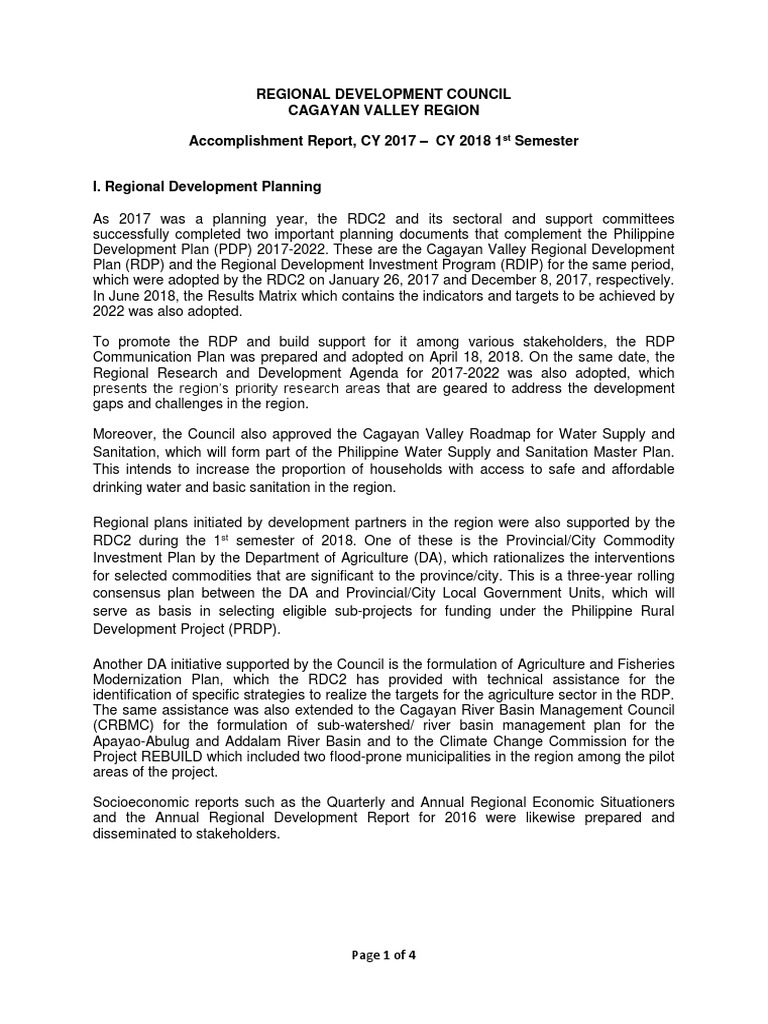 REGIONAL DEVELOPMENT COUNCIL
CAGAYAN VALLEY REGION

Accomplishment Report, CY 2017 – CY 2018 1$^{st}$ Semester

I. Regional Development Planning

As 2017 was a planning year, the RDC2 and its sectoral and support committees successfully completed two important planning documents that complement the Philippine Development Plan (PDP) 2017-2022. These are the Cagayan Valley Regional Development Plan (RDP) and the Regional Development Investment Program (RDIP) for the same period, which were adopted by the RDC2 on January 26, 2017 and December 8, 2017, respectively. In June 2018, the Results Matrix which contains the indicators and targets to be achieved by 2022 was also adopted.

To promote the RDP and build support for it among various stakeholders, the RDP Communication Plan was prepared and adopted on April 18, 2018. On the same date, the Regional Research and Development Agenda for 2017-2022 was also adopted, which presents the region's priority research areas that are geared to address the development gaps and challenges in the region.

Moreover, the Council also approved the Cagayan Valley Roadmap for Water Supply and Sanitation, which will form part of the Philippine Water Supply and Sanitation Master Plan. This intends to increase the proportion of households with access to safe and affordable drinking water and basic sanitation in the region.

Regional plans initiated by development partners in the region were also supported by the RDC2 during the 1$^{st}$ semester of 2018. One of these is the Provincial/City Commodity Investment Plan by the Department of Agriculture (DA), which rationalizes the interventions for selected commodities that are significant to the province/city. This is a three-year rolling consensus plan between the DA and Provincial/City Local Government Units, which will serve as basis in selecting eligible sub-projects for funding under the Philippine Rural Development Project (PRDP).

Another DA initiative supported by the Council is the formulation of Agriculture and Fisheries Modernization Plan, which the RDC2 has provided with technical assistance for the identification of specific strategies to realize the targets for the agriculture sector in the RDP. The same assistance was also extended to the Cagayan River Basin Management Council (CRBMC) for the formulation of sub-watershed/ river basin management plan for the Apayao-Abulug and Addalam River Basin and to the Climate Change Commission for the Project REBUILD which included two flood-prone municipalities in the region among the pilot areas of the project.

Socioeconomic reports such as the Quarterly and Annual Regional Economic Situationers and the Annual Regional Development Report for 2016 were likewise prepared and disseminated to stakeholders.

Page 1 of 4